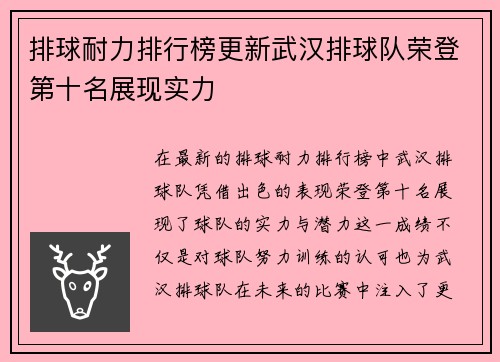 排球耐力排行榜更新武汉排球队荣登第十名展现实力

在最新的排球耐力排行榜中武汉排球队凭借出色的表现荣登第十名展现了球队的实力与潜力这一成绩不仅是对球队努力训练的认可也为武汉排球队在未来的比赛中注入了更